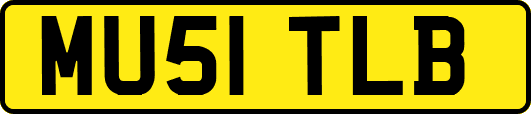 MU51 TLB